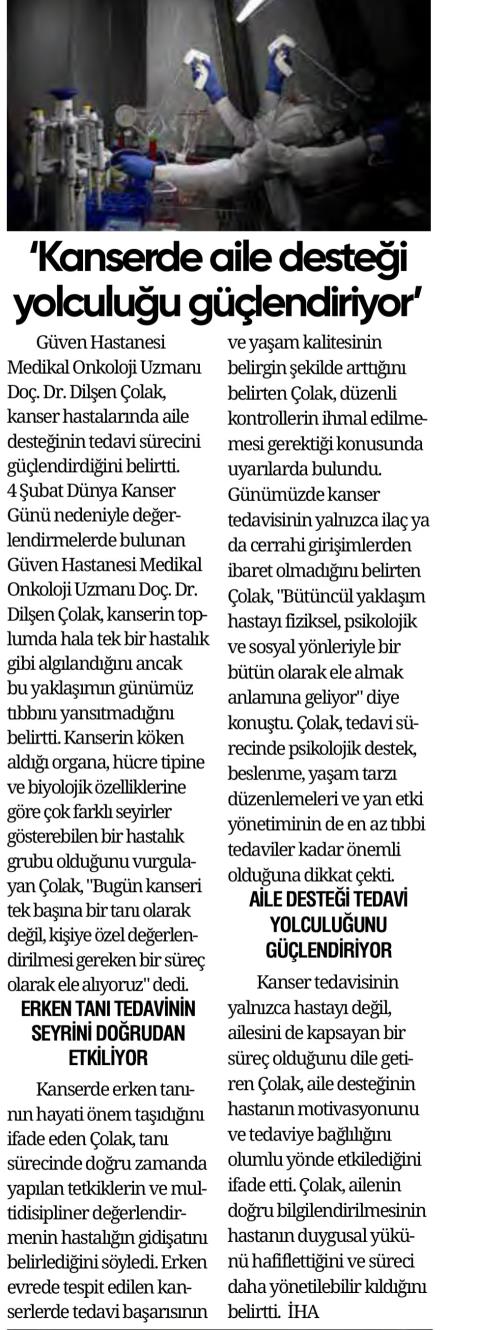 'Kanserde aile desteği yolculuğu güçlendiriyor'

Güven Hastanesi Medikal Onkoloji Uzmanı Doç. Dr. Dilşen Çolak, kanser hastalarında aile desteğinin tedavi sürecini güçlendirdiğini belirtti. 4 Şubat Dünya Kanser Günü nedeniyle değerlendirmelerde bulunan Güven Hastanesi Medikal Onkoloji Uzmanı Doç. Dr. Dilşen Çolak, kanserin toplumda hala tek bir hastalık gibi algılandığını ancak bu yaklaşımın günümüz tıbbını yansıtmadığını belirtti. Kanserin köken aldığı organa, hücre tipine ve biyolojik özelliklerine göre çok farklı seyirler gösterebilen bir hastalık grubu olduğunu vurgulayan Çolak, "Bugün kanseri tek başına bir tanı olarak değil, kişiye özel değerlendirilmesi gereken bir süreç olarak ele alıyoruz" dedi.

ERKEN TANI TEDAVİNİN SEYRİNİ DOĞRUDAN ETKİLİYOR

Kanserde erken tanının hayati önem taşıdığını ifade eden Çolak, tanı sürecinde doğru zamanda yapılan tetkiklerin ve multidisipliner değerlendirmenin hastalığın gidişatını belirlediğini söyledi. Erken evrede tespit edilen kanserlerde tedavi başarısının ve yaşam kalitesinin belirgin şekilde arttığını belirten Çolak, düzenli kontrollerin ihmal edilmemesi gerektiği konusunda uyarılarda bulundu. Günümüzde kanser tedavisinin yalnızca ilaç ya da cerrahi girişimlerden ibaret olmadığını belirten Çolak, "Bütüncül yaklaşım hastayı fiziksel, psikolojik ve sosyal yönleriyle bir bütün olarak ele almak anlamına geliyor" diye konuştu. Çolak, tedavi sürecinde psikolojik destek, beslenme, yaşam tarzı düzenlemeleri ve yan etki yönetiminin de en az tıbbi tedaviler kadar önemli olduğuna dikkat çekti.

AİLE DESTEĞİ TEDAVİ YOLCULUĞUNU GÜÇLENDİRİYOR

Kanser tedavisinin yalnızca hastayı değil, ailesini de kapsayan bir süreç olduğunu dile getiren Çolak, aile desteğinin hastanın motivasyonunu ve tedaviye bağlılığını olumlu yönde etkilediğini ifade etti. Çolak, ailenin doğru bilgilendirilmesinin hastanın duygusal yükünü hafiflettiğini ve süreci daha yönetilebilir kıldığını belirtti. İHA